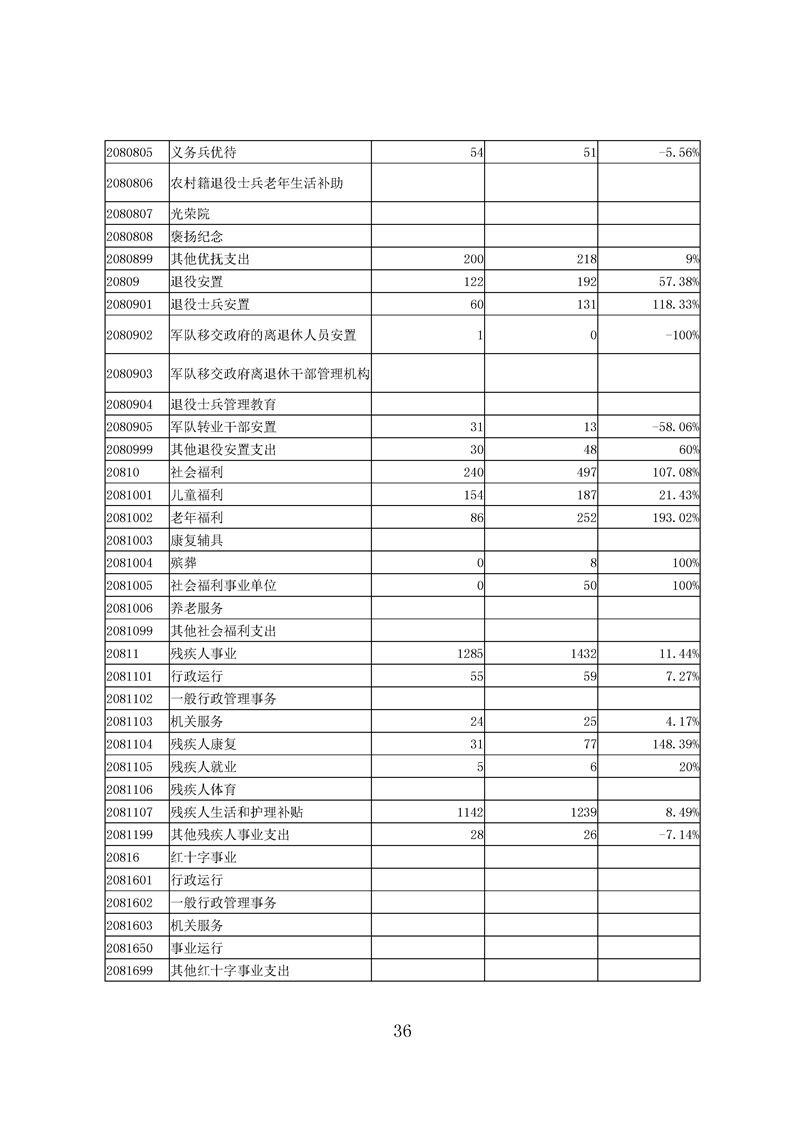 | | | | | |
|---|---|---|---|---|
| 2080805 | 义务兵优待 | 54 | 51 | -5.56% |
| 2080806 | 农村籍退役士兵老年生活补助 | | | |
| 2080807 | 光荣院 | | | |
| 2080808 | 褒扬纪念 | | | |
| 2080899 | 其他优抚支出 | 200 | 218 | 9% |
| 20809 | 退役安置 | 122 | 192 | 57.38% |
| 2080901 | 退役士兵安置 | 60 | 131 | 118.33% |
| 2080902 | 军队移交政府的离退休人员安置 | 1 | 0 | -100% |
| 2080903 | 军队移交政府离退休干部管理机构 | | | |
| 2080904 | 退役士兵管理教育 | | | |
| 2080905 | 军队转业干部安置 | 31 | 13 | -58.06% |
| 2080999 | 其他退役安置支出 | 30 | 48 | 60% |
| 20810 | 社会福利 | 240 | 497 | 107.08% |
| 2081001 | 儿童福利 | 154 | 187 | 21.43% |
| 2081002 | 老年福利 | 86 | 252 | 193.02% |
| 2081003 | 康复辅具 | | | |
| 2081004 | 殡葬 | 0 | 8 | 100% |
| 2081005 | 社会福利事业单位 | 0 | 50 | 100% |
| 2081006 | 养老服务 | | | |
| 2081099 | 其他社会福利支出 | | | |
| 20811 | 残疾人事业 | 1285 | 1432 | 11.44% |
| 2081101 | 行政运行 | 55 | 59 | 7.27% |
| 2081102 | 一般行政管理事务 | | | |
| 2081103 | 机关服务 | 24 | 25 | 4.17% |
| 2081104 | 残疾人康复 | 31 | 77 | 148.39% |
| 2081105 | 残疾人就业 | 5 | 6 | 20% |
| 2081106 | 残疾人体育 | | | |
| 2081107 | 残疾人生活和护理补贴 | 1142 | 1239 | 8.49% |
| 2081199 | 其他残疾人事业支出 | 28 | 26 | -7.14% |
| 20816 | 红十字事业 | | | |
| 2081601 | 行政运行 | | | |
| 2081602 | 一般行政管理事务 | | | |
| 2081603 | 机关服务 | | | |
| 2081650 | 事业运行 | | | |
| 2081699 | 其他红十字事业支出 | | | |

36